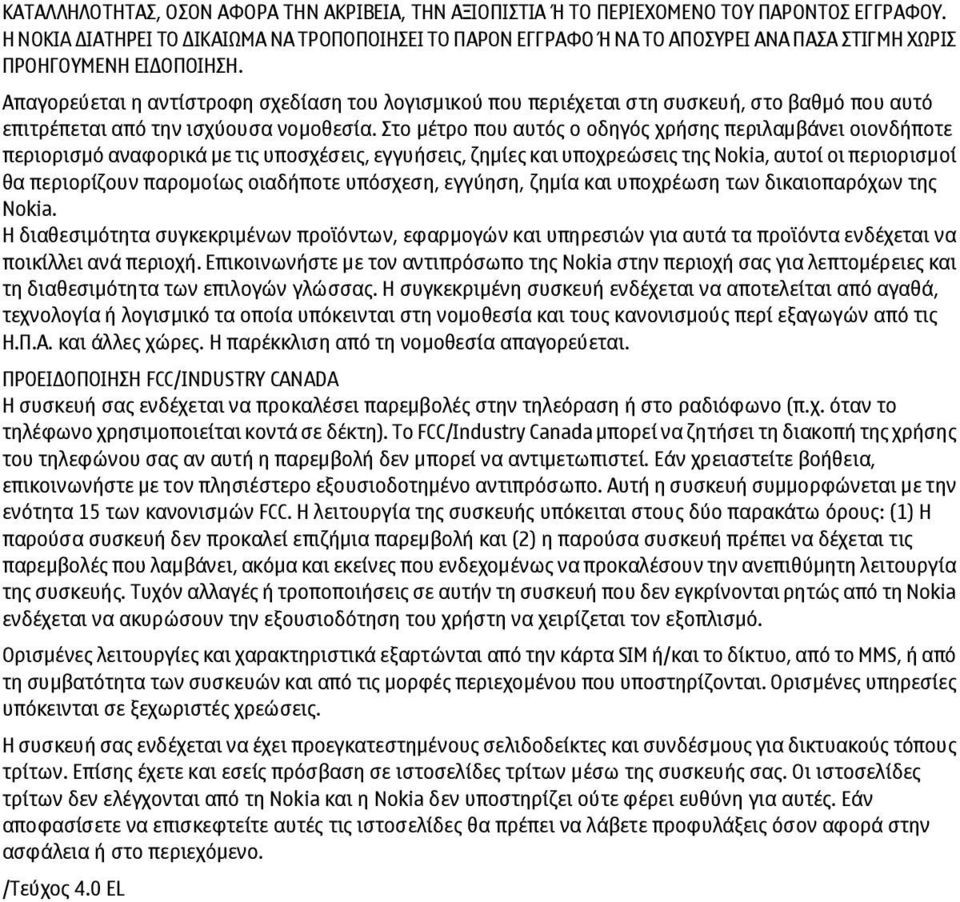 ΚΑΤΑΛΛΗΛΟΤΗΤΑΣ, ΟΣΟΝ ΑΦΟΡΑ ΤΗΝ ΑΚΡΙΒΕΙΑ, ΤΗΝ ΑΞΙΟΠΙΣΤΙΑ Ή ΤΟ ΠΕΡΙΕΧΟΜΕΝΟ ΤΟΥ ΠΑΡΟΝΤΟΣ ΕΓΓΡΑΦΟΥ. Η NOKIA ΔΙΑΤΗΡΕΙ ΤΟ ΔΙΚΑΙΩΜΑ ΝΑ ΤΡΟΠΟΠΟΙΗΣΕΙ ΤΟ ΠΑΡΟΝ ΕΓΓΡΑΦΟ Ή ΝΑ ΤΟ ΑΠΟΣΥΡΕΙ ΑΝΑ ΠΑΣΑ ΣΤΙΓΜΗ ΧΩΡΙΣ ΠΡΟΗΓΟΥΜΕΝΗ ΕΙΔΟΠΟΙΗΣΗ.

Απαγορεύεται η αντίστροφη σχεδίαση του λογισμικού που περιέχεται στη συσκευή, στο βαθμό που αυτό επιτρέπεται από την ισχύουσα νομοθεσία. Στο μέτρο που αυτός ο οδηγός χρήσης περιλαμβάνει οιονδήποτε περιορισμό αναφορικά με τις υποσχέσεις, εγγυήσεις, ζημίες και υποχρεώσεις της Nokia, αυτοί οι περιορισμοί θα περιορίζουν παρομοίως οιαδήποτε υπόσχεση, εγγύηση, ζημία και υποχρέωση των δικαιοπαρόχων της Nokia.
Η διαθεσιμότητα συγκεκριμένων προϊόντων, εφαρμογών και υπηρεσιών για αυτά τα προϊόντα ενδέχεται να ποικίλλει ανά περιοχή. Επικοινωνήστε με τον αντιπρόσωπο της Nokia στην περιοχή σας για λεπτομέρειες και τη διαθεσιμότητα των επιλογών γλώσσας. Η συγκεκριμένη συσκευή ενδέχεται να αποτελείται από αγαθά, τεχνολογία ή λογισμικό τα οποία υπόκεινται στη νομοθεσία και τους κανονισμούς περί εξαγωγών από τις Η.Π.Α. και άλλες χώρες. Η παρέκκλιση από τη νομοθεσία απαγορεύεται.

ΠΡΟΕΙΔΟΠΟΙΗΣΗ FCC/INDUSTRY CANADA
Η συσκευή σας ενδέχεται να προκαλέσει παρεμβολές στην τηλεόραση ή στο ραδιόφωνο (π.χ. όταν το τηλέφωνο χρησιμοποιείται κοντά σε δέκτη). Το FCC/Industry Canada μπορεί να ζητήσει τη διακοπή της χρήσης του τηλεφώνου σας αν αυτή η παρεμβολή δεν μπορεί να αντιμετωπιστεί. Εάν χρειαστείτε βοήθεια, επικοινωνήστε με τον πλησιέστερο εξουσιοδοτημένο αντιπρόσωπο. Αυτή η συσκευή συμμορφώνεται με την ενότητα 15 των κανονισμών FCC. Η λειτουργία της συσκευής υπόκειται στους δύο παρακάτω όρους: (1) Η παρούσα συσκευή δεν προκαλεί επιζήμια παρεμβολή και (2) η παρούσα συσκευή πρέπει να δέχεται τις παρεμβολές που λαμβάνει, ακόμα και εκείνες που ενδεχομένως να προκαλέσουν την ανεπιθύμητη λειτουργία της συσκευής. Τυχόν αλλαγές ή τροποποιήσεις σε αυτήν τη συσκευή που δεν εγκρίνονται ρητώς από τη Nokia ενδέχεται να ακυρώσουν την εξουσιοδότηση του χρήστη να χειρίζεται τον εξοπλισμό.

Ορισμένες λειτουργίες και χαρακτηριστικά εξαρτώνται από την κάρτα SIM ή/και το δίκτυο, από το MMS, ή από τη συμβατότητα των συσκευών και από τις μορφές περιεχομένου που υποστηρίζονται. Ορισμένες υπηρεσίες υπόκεινται σε ξεχωριστές χρεώσεις.

Η συσκευή σας ενδέχεται να έχει προεγκατεστημένους σελιδοδείκτες και συνδέσμους για δικτυακούς τόπους τρίτων. Επίσης έχετε και εσείς πρόσβαση σε ιστοσελίδες τρίτων μέσω της συσκευής σας. Οι ιστοσελίδες τρίτων δεν ελέγχονται από τη Nokia και η Nokia δεν υποστηρίζει ούτε φέρει ευθύνη για αυτές. Εάν αποφασίσετε να επισκεφτείτε αυτές τις ιστοσελίδες θα πρέπει να λάβετε προφυλάξεις όσον αφορά στην ασφάλεια ή στο περιεχόμενο.

/Τεύχος 4.0 EL